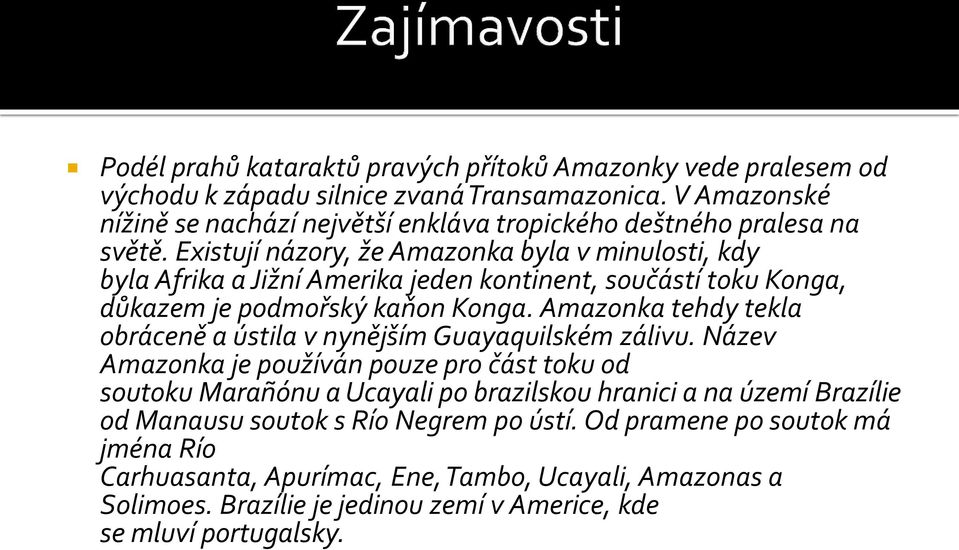 Zajímavosti

Podél prahů kataraktů pravých přítoků Amazonky vede pralesem od východu k západu silnice zvaná Transamazonica. V Amazonské nížině se nachází největší enkláva tropického deštného pralesa na světě. Existují názory, že Amazonka byla v minulosti, kdy byla Afrika a Jižní Amerika jeden kontinent, součástí toku Konga, důkazem je podmořský kaňon Konga. Amazonka tehdy tekla obráceně a ústila v nynějším Guayaquilském zálivu. Název Amazonka je používán pouze pro část toku od soutoku Marañónu a Ucayali po brazilskou hranici a na území Brazílie od Manausu soutok s Río Negrem po ústí. Od pramene po soutok má jména Río Carhuasanta, Apurímac, Ene, Tambo, Ucayali, Amazonas a Solimoes. Brazílie je jedinou zemí v Americe, kde se mluví portugalsky.